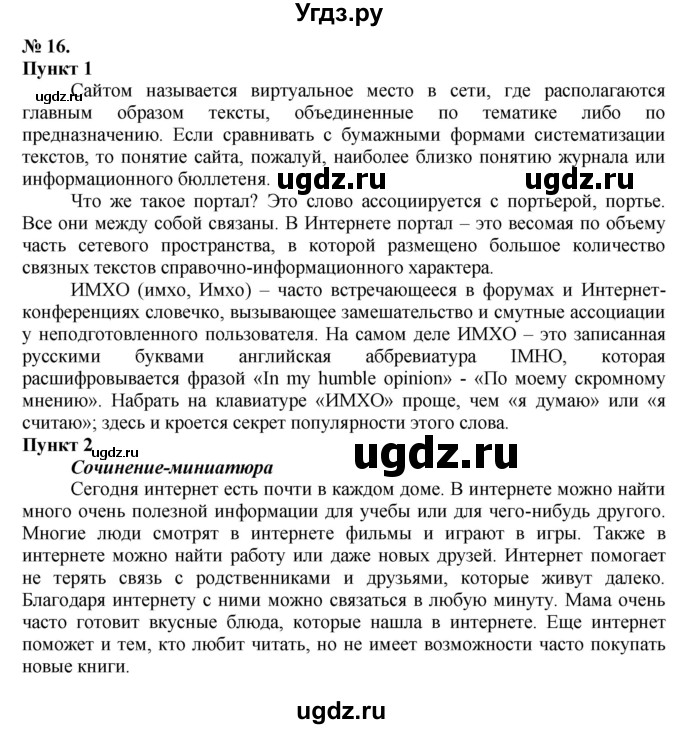 Угдз.ру

№ 16.
Пункт 1
ugdz.ru Сайтом называется виртуальное место в сети, где располагаются главным образом тексты, объединенные по тематике либо по предназначению. Если сравнивать с бумажными формами систематизации текстов, то понятие сайта, пожалуй, наиболее близко понятию журнала или информационного бюллетеня. ugdz.ru ugdz.ru

Что же такое портал? Это слово ассоциируется с портьерой, портье. Все они между собой связаны. В Интернете портал – это весомая по объему часть сетевого пространства, в которой размещено большое количество связных текстов справочно-информационного характера.

ИМХО (имхо, Имхо) – часто встречающееся в форумах и Интернет-конференциях словечко, вызывающее замешательство и смутные ассоциации у неподготовленного пользователя. На самом деле ИМХО – это записанная русскими буквами английская аббревиатура IMHO, которая расшифровывается фразой «In my humble opinion» - «По моему скромному мнению». Набрать на клавиатуре «ИМХО» проще, чем «я думаю» или «я считаю»; здесь и кроется секрет популярности этого слова.

Пункт 2 ugdz.ru ugdz.ru
Сочинение-миниатюра
Сегодня интернет есть почти в каждом доме. В интернете можно найти много очень полезной информации для учебы или для чего-нибудь другого. Многие люди смотрят в интернете фильмы и играют в игры. Также в интернете можно найти работу или даже новых друзей. Интернет помогает не терять связь с родственниками и друзьями, которые живут далеко. Благодаря интернету с ними можно связаться в любую минуту. Мама очень часто готовит вкусные блюда, которые нашла в интернете. Еще интернет поможет и тем, кто любит читать, но не имеет возможности часто покупать новые книги.

ugdz.ru